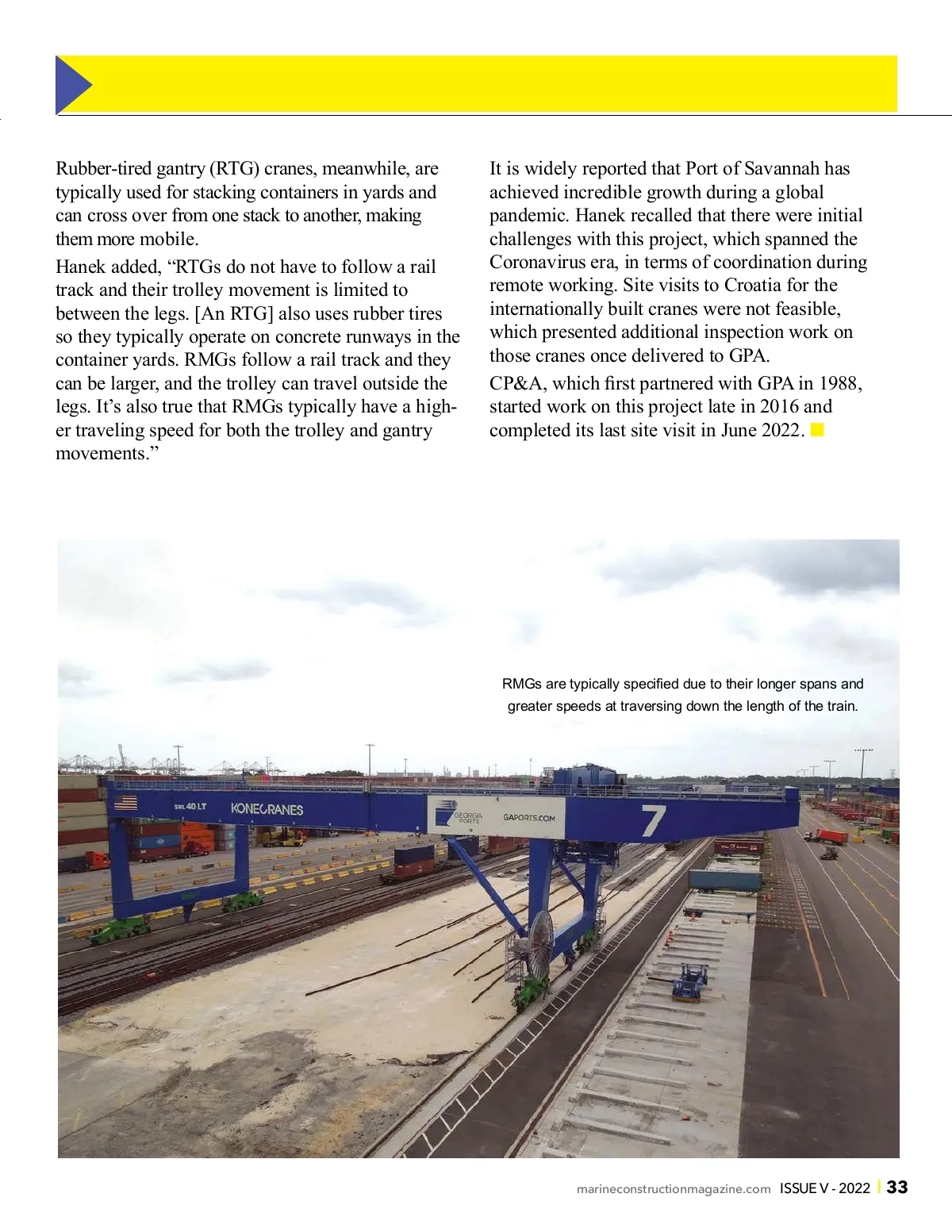 Rubber-tired gantry (RTG) cranes, meanwhile, are typically used for stacking containers in yards and can cross over from one stack to another, making them more mobile.

Hanek added, “RTGs do not have to follow a rail track and their trolley movement is limited to between the legs. [An RTG] also uses rubber tires so they typically operate on concrete runways in the container yards. RMGs follow a rail track and they can be larger, and the trolley can travel outside the legs. It’s also true that RMGs typically have a higher traveling speed for both the trolley and gantry movements.”

It is widely reported that Port of Savannah has achieved incredible growth during a global pandemic. Hanek recalled that there were initial challenges with this project, which spanned the Coronavirus era, in terms of coordination during remote working. Site visits to Croatia for the internationally built cranes were not feasible, which presented additional inspection work on those cranes once delivered to GPA.

CP&A, which first partnered with GPA in 1988, started work on this project late in 2016 and completed its last site visit in June 2022.

RMGs are typically specified due to their longer spans and greater speeds at traversing down the length of the train.

SWL 40 LT KONECRANES GEORGIA PORTS GAPORTS.COM 7

marineconstructionmagazine.com ISSUE V - 2022 | 33